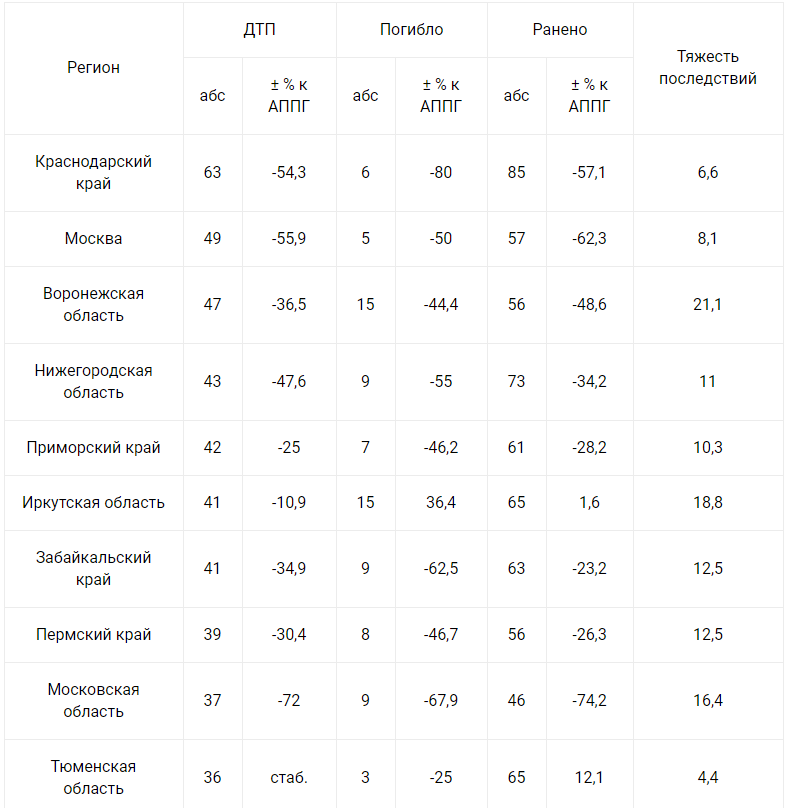 | Регион | ДТП абс | ДТП ± % к АППГ | Погибло абс | Погибло ± % к АППГ | Ранено абс | Ранено ± % к АППГ | Тяжесть последствий |
|---|---|---|---|---|---|---|---|
| Краснодарский край | 63 | -54,3 | 6 | -80 | 85 | -57,1 | 6,6 |
| Москва | 49 | -55,9 | 5 | -50 | 57 | -62,3 | 8,1 |
| Воронежская область | 47 | -36,5 | 15 | -44,4 | 56 | -48,6 | 21,1 |
| Нижегородская область | 43 | -47,6 | 9 | -55 | 73 | -34,2 | 11 |
| Приморский край | 42 | -25 | 7 | -46,2 | 61 | -28,2 | 10,3 |
| Иркутская область | 41 | -10,9 | 15 | 36,4 | 65 | 1,6 | 18,8 |
| Забайкальский край | 41 | -34,9 | 9 | -62,5 | 63 | -23,2 | 12,5 |
| Пермский край | 39 | -30,4 | 8 | -46,7 | 56 | -26,3 | 12,5 |
| Московская область | 37 | -72 | 9 | -67,9 | 46 | -74,2 | 16,4 |
| Тюменская область | 36 | стаб. | 3 | -25 | 65 | 12,1 | 4,4 |